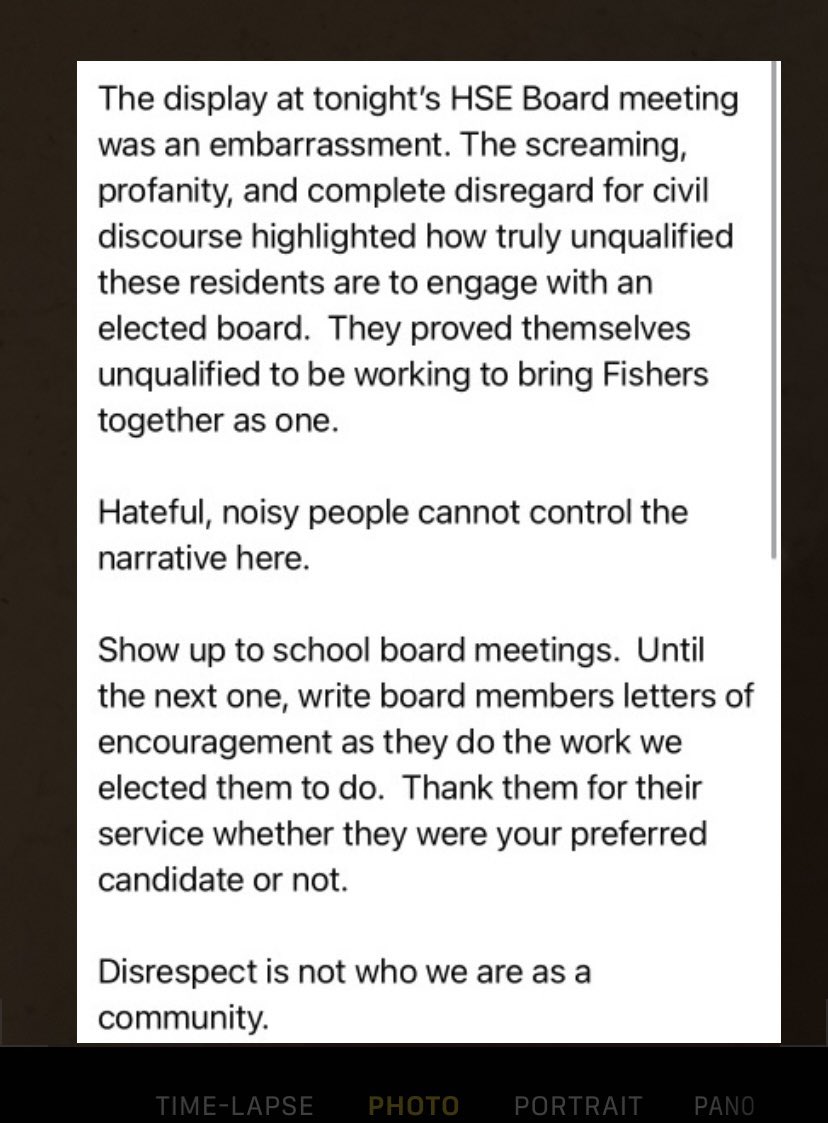 The display at tonight's HSE Board meeting was an embarrassment. The screaming, profanity, and complete disregard for civil discourse highlighted how truly unqualified these residents are to engage with an elected board. They proved themselves unqualified to be working to bring Fishers together as one.

Hateful, noisy people cannot control the narrative here.

Show up to school board meetings. Until the next one, write board members letters of encouragement as they do the work we elected them to do. Thank them for their service whether they were your preferred candidate or not.

Disrespect is not who we are as a community.

TIME-LAPSE PHOTO PORTRAIT PANO